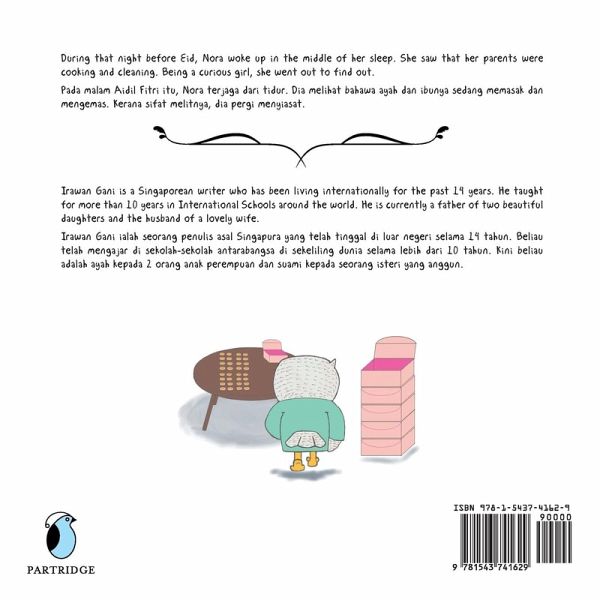 During that night before Eid, Nora woke up in the middle of her sleep. She saw that her parents were cooking and cleaning. Being a curious girl, she went out to find out.

Pada malam Aidil Fitri itu, Nora terjaga dari tidur. Dia melihat bahawa ayah dan ibunya sedang memasak dan mengemas. Kerana sifat melitnya, dia pergi menyiasat.

Irawan Gani is a Singaporean writer who has been living internationally for the past 14 years. He taught for more than 10 years in International Schools around the world. He is currently a father of two beautiful daughters and the husband of a lovely wife.

Irawan Gani ialah seorang penulis asal Singapura yang telah tinggal di luar negeri selama 14 tahun. Beliau telah mengajar di sekolah-sekolah antarabangsa di sekeliling dunia selama lebih dari 10 tahun. Kini beliau adalah ayah kepada 2 orang anak perempuan dan suami kepada seorang isteri yang anggun.

PARTRIDGE

ISBN 978-1-5437-4162-9

90000

9 781543 741629